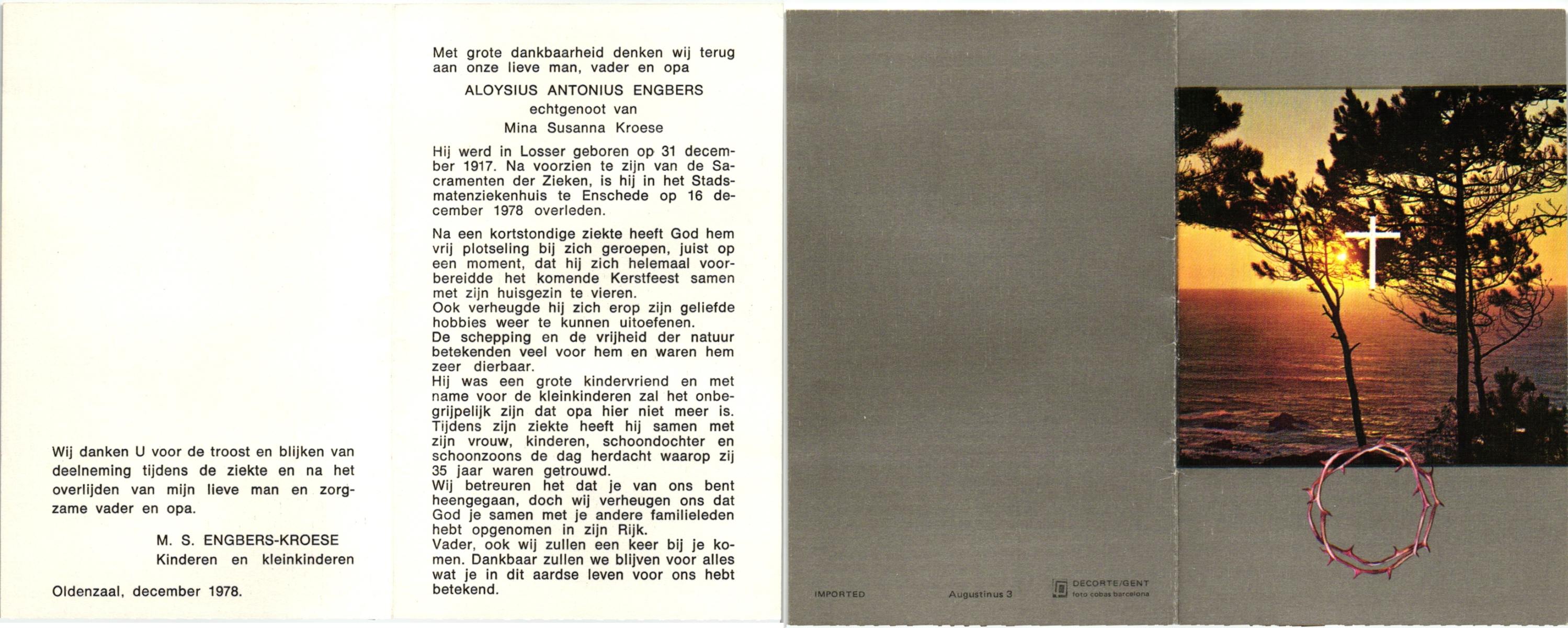 Wij danken U voor de troost en blijken van deelneming tijdens de ziekte en na het overlijden van mijn lieve man en zorgzame vader en opa.

M. S. ENGBERS-KROESE
Kinderen en kleinkinderen

Oldenzaal, december 1978.

Met grote dankbaarheid denken wij terug aan onze lieve man, vader en opa

ALOYSIUS ANTONIUS ENGBERS
echtgenoot van
Mina Susanna Kroese

Hij werd in Losser geboren op 31 december 1917. Na voorzien te zijn van de Sacramenten der Zieken, is hij in het Stadsmatenziekenhuis te Enschede op 16 december 1978 overleden.

Na een kortstondige ziekte heeft God hem vrij plotseling bij zich geroepen, juist op een moment, dat hij zich helemaal voorbereidde het komende Kerstfeest samen met zijn huisgezin te vieren.
Ook verheugde hij zich erop zijn geliefde hobbies weer te kunnen uitoefenen.
De schepping en de vrijheid der natuur betekenden veel voor hem en waren hem zeer dierbaar.
Hij was een grote kindervriend en met name voor de kleinkinderen zal het onbegrijpelijk zijn dat opa hier niet meer is.
Tijdens zijn ziekte heeft hij samen met zijn vrouw, kinderen, schoondochter en schoonzoons de dag herdacht waarop zij 35 jaar waren getrouwd.
Wij betreuren het dat je van ons bent heengegaan, doch wij verheugen ons dat God je samen met je andere familieleden hebt opgenomen in zijn Rijk.
Vader, ook wij zullen een keer bij je komen. Dankbaar zullen we blijven voor alles wat je in dit aardse leven voor ons hebt betekend.

IMPORTED
Augustinus 3
DECORTE/GENT
foto cobas barcelona